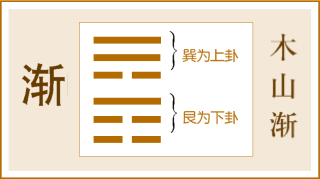 渐

巽为上卦

艮为下卦

木山渐